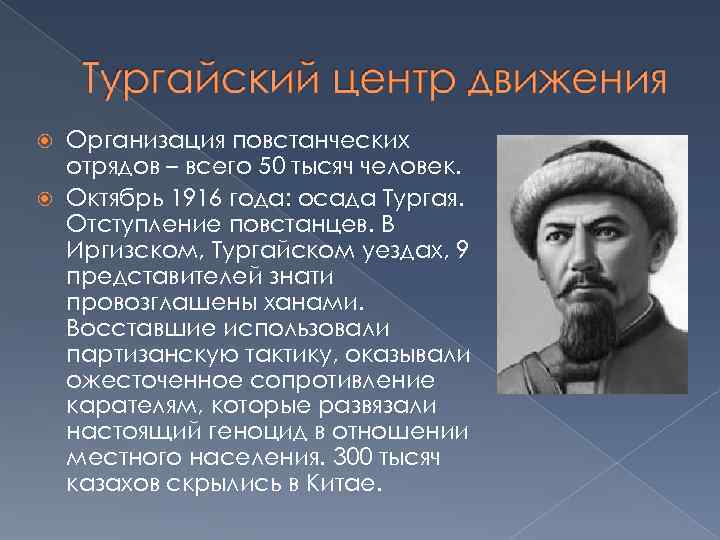 Тургайский центр движения

Организация повстанческих отрядов – всего 50 тысяч человек.

Октябрь 1916 года: осада Тургая. Отступление повстанцев. В Иргизском, Тургайском уездах, 9 представителей знати провозглашены ханами. Восставшие использовали партизанскую тактику, оказывали ожесточенное сопротивление карателям, которые развязали настоящий геноцид в отношении местного населения. 300 тысяч казахов скрылись в Китае.